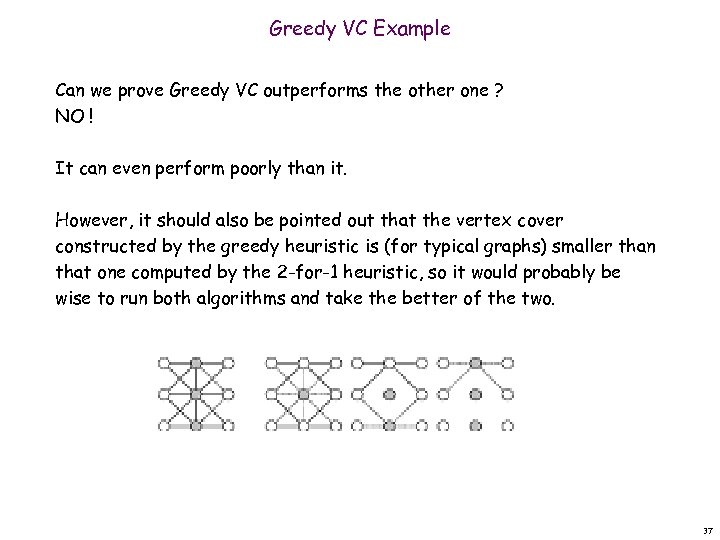 Greedy VC Example

Can we prove Greedy VC outperforms the other one ?
NO !

It can even perform poorly than it.

However, it should also be pointed out that the vertex cover constructed by the greedy heuristic is (for typical graphs) smaller than that one computed by the 2-for-1 heuristic, so it would probably be wise to run both algorithms and take the better of the two.

37